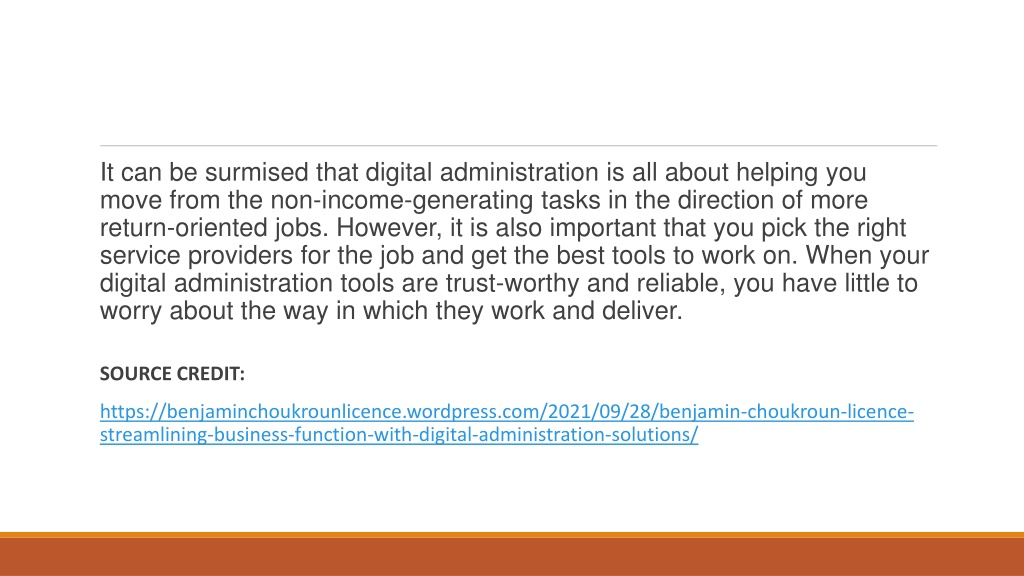 It can be surmised that digital administration is all about helping you move from the non-income-generating tasks in the direction of more return-oriented jobs. However, it is also important that you pick the right service providers for the job and get the best tools to work on. When your digital administration tools are trust-worthy and reliable, you have little to worry about the way in which they work and deliver.

SOURCE CREDIT:

https://benjaminchoukrounlicence.wordpress.com/2021/09/28/benjamin-choukroun-licence-streamlining-business-function-with-digital-administration-solutions/